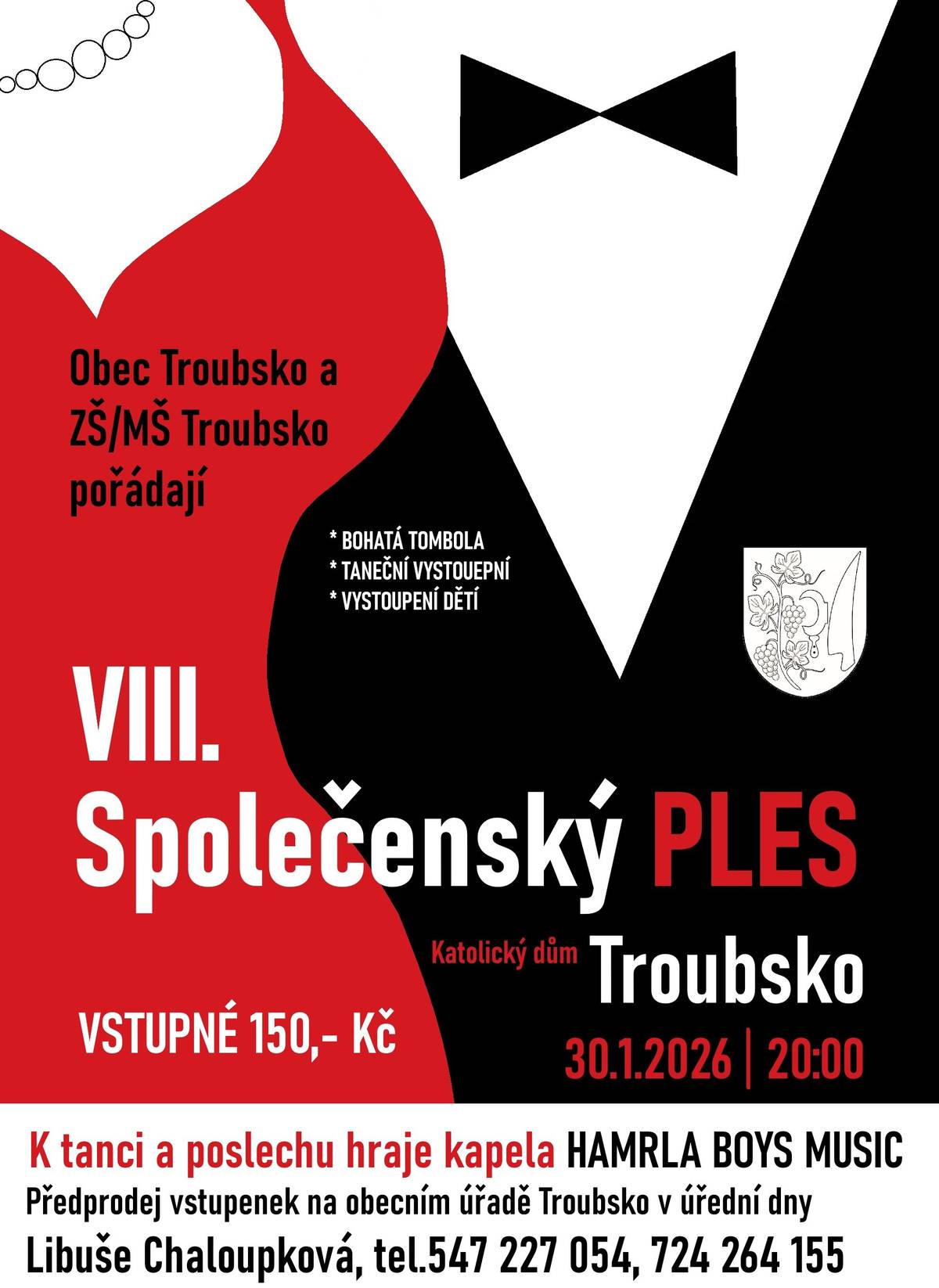 Obec Troubsko a ZŠ/MŠ Troubsko pořádají

* BOHATÁ TOMBOLA
* TANEČNÍ VYSTOUEPNÍ
* VYSTOUPENÍ DĚTÍ

VIII.
Společenský PLES

Katolický dům Troubsko

VSTUPNÉ 150,- Kč

30.1.2026 | 20:00

K tanci a poslechu hraje kapela HAMRLA BOYS MUSIC
Předprodej vstupenek na obecním úřadě Troubsko v úřední dny
Libuše Chaloupková, tel.547 227 054, 724 264 155